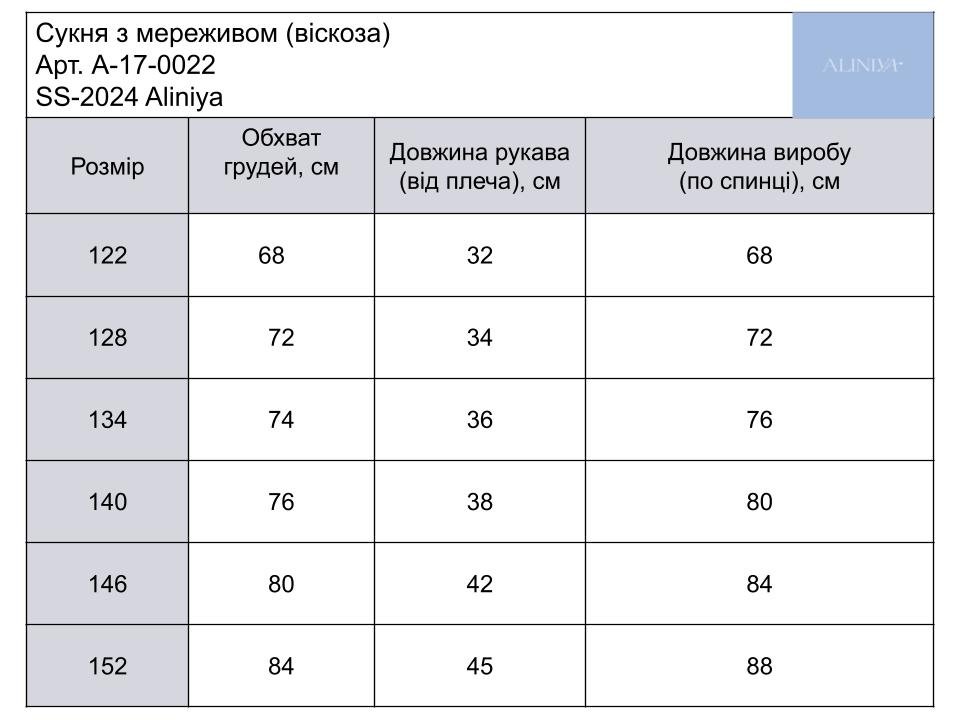 Сукня з мереживом (віскоза)
Арт. А-17-0022
SS-2024 Aliniya

ALINIYA

| Розмір | Обхват грудей, см | Довжина рукава (від плеча), см | Довжина виробу (по спинці), см |
|---|---|---|---|
| 122 | 68 | 32 | 68 |
| 128 | 72 | 34 | 72 |
| 134 | 74 | 36 | 76 |
| 140 | 76 | 38 | 80 |
| 146 | 80 | 42 | 84 |
| 152 | 84 | 45 | 88 |